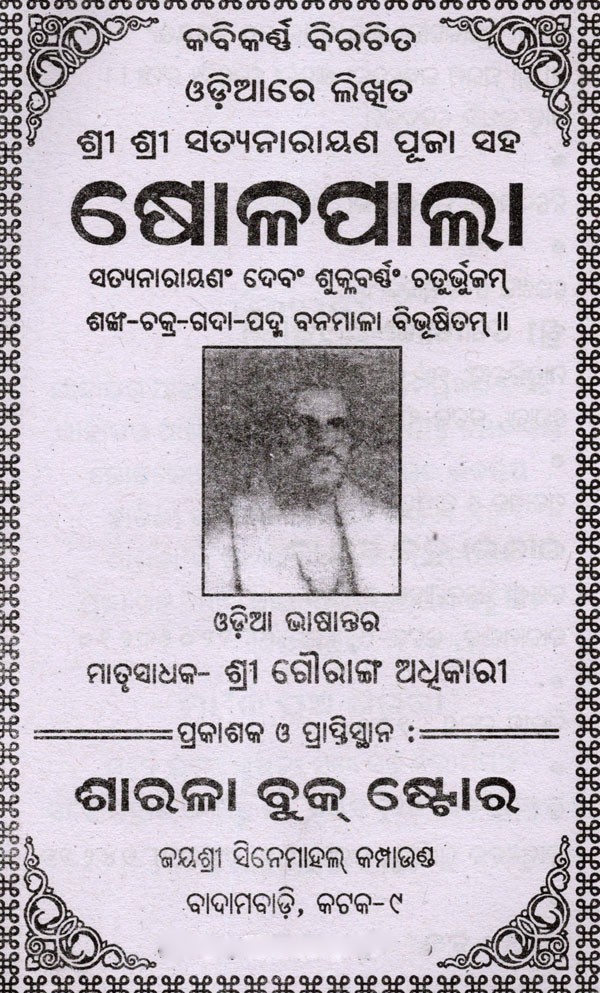 କବିକର୍ଣ୍ଣ ବିରଚିତ

ଓଡ଼ିଆରେ ଲିଖିତ

ଶ୍ରୀ ଶ୍ରୀ ସତ୍ୟନାରାୟଣ ପୂଜା ସହ

ଷୋଳପାଲା

ସତ୍ୟନାରାୟଣଂ ଦେବଂ ଶୁକ୍ଳବର୍ଣ୍ଣଂ ଚତୁର୍ଭୁଜମ୍

ଶଙ୍ଖ-ଚକ୍ର-ଗଦା-ପଦ୍ମ ବନମାଳା ବିଭୂଷିତମ୍ ॥

ଓଡ଼ିଆ ଭାଷାନ୍ତର

ମାତୃସାଧକ- ଶ୍ରୀ ଗୌରାଙ୍ଗ ଅଧିକାରୀ

ପ୍ରକାଶକ ଓ ପ୍ରାପ୍ତିସ୍ଥାନ :

ଶାରଳା ବୁକ୍ ଷ୍ଟୋର

ଜୟଶ୍ରୀ ସିନେମାହଲ୍ କମ୍ପାଉଣ୍ଡ

ବାଦାମବାଡ଼ି, କଟକ-୯